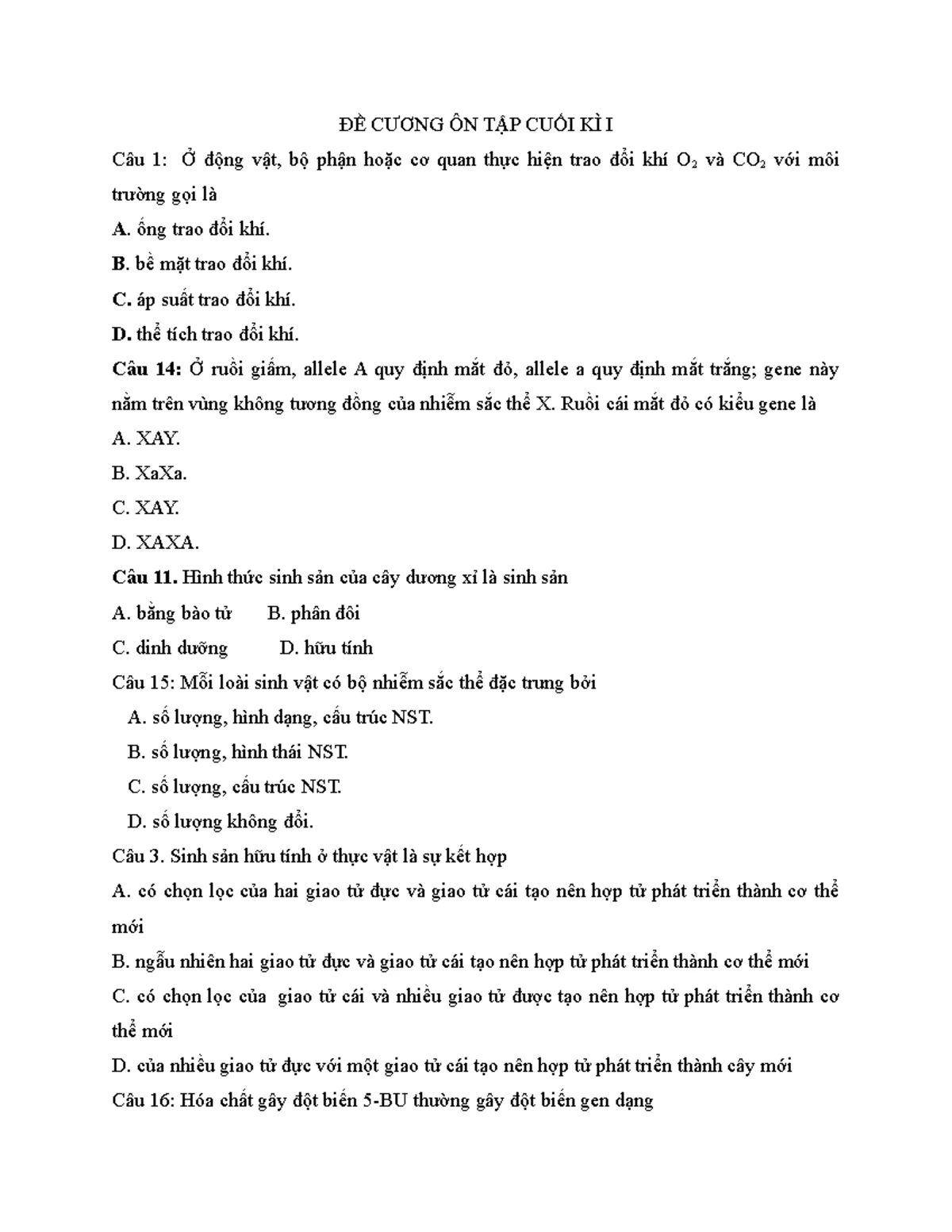 ĐỀ CƯƠNG ÔN TẬP CUỐI KÌ I

Câu 1: Ở động vật, bộ phận hoặc cơ quan thực hiện trao đổi khí $O_2$ và $CO_2$ với môi trường gọi là

A. ống trao đổi khí.

B. bề mặt trao đổi khí.

C. áp suất trao đổi khí.

D. thể tích trao đổi khí.

Câu 14: Ở ruồi giấm, allele A quy định mắt đỏ, allele a quy định mắt trắng; gene này nằm trên vùng không tương đồng của nhiễm sắc thể X. Ruồi cái mắt đỏ có kiểu gene là

A. XAY.

B. XaXa.

C. XAY.

D. XAXA.

Câu 11. Hình thức sinh sản của cây dương xỉ là sinh sản

A. bằng bào tử B. phân đôi

C. dinh dưỡng D. hữu tính

Câu 15: Mỗi loài sinh vật có bộ nhiễm sắc thể đặc trưng bởi

A. số lượng, hình dạng, cấu trúc NST.

B. số lượng, hình thái NST.

C. số lượng, cấu trúc NST.

D. số lượng không đổi.

Câu 3. Sinh sản hữu tính ở thực vật là sự kết hợp

A. có chọn lọc của hai giao tử đực và giao tử cái tạo nên hợp tử phát triển thành cơ thể mới

B. ngẫu nhiên hai giao tử đực và giao tử cái tạo nên hợp tử phát triển thành cơ thể mới

C. có chọn lọc của giao tử cái và nhiều giao tử được tạo nên hợp tử phát triển thành cơ thể mới

D. của nhiều giao tử đực với một giao tử cái tạo nên hợp tử phát triển thành cây mới

Câu 16: Hóa chất gây đột biến 5-BU thường gây đột biến gen dạng